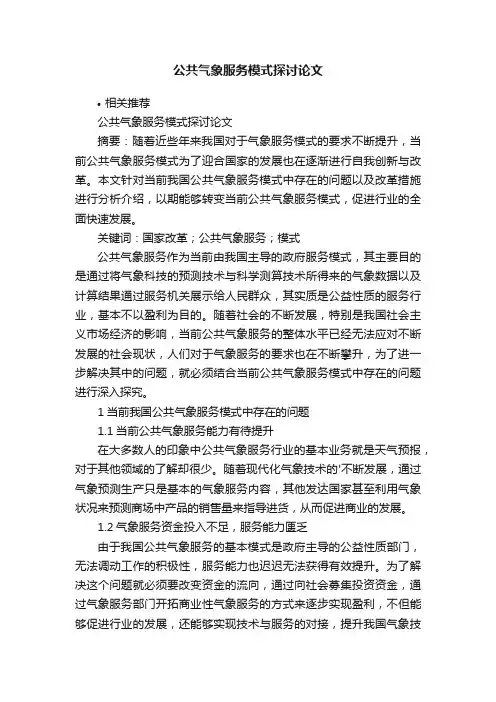 公共气象服务模式探讨论文

• 相关推荐

公共气象服务模式探讨论文

摘要：随着近些年来我国对于气象服务模式的要求不断提升，当前公共气象服务模式为了迎合国家的发展也在逐渐进行自我创新与改革。本文针对当前我国公共气象服务模式中存在的问题以及改革措施进行分析介绍，以期能够转变当前公共气象服务模式，促进行业的全面快速发展。

关键词：国家改革；公共气象服务；模式

公共气象服务作为当前由我国主导的政府服务模式，其主要目的是通过将气象科技的预测技术与科学测算技术所得来的气象数据以及计算结果通过服务机关展示给人民群众，其实质是公益性质的服务行业，基本不以盈利为目的。随着社会的不断发展，特别是我国社会主义市场经济的影响，当前公共气象服务的整体水平已经无法应对不断发展的社会现状，人们对于气象服务的要求也在不断攀升，为了进一步解决其中的问题，就必须结合当前公共气象服务模式中存在的问题进行深入探究。

1 当前我国公共气象服务模式中存在的问题

1.1 当前公共气象服务能力有待提升

在大多数人的印象中公共气象服务行业的基本业务就是天气预报，对于其他领域的了解却很少。随着现代化气象技术的'不断发展，通过气象预测生产只是基本的气象服务内容，其他发达国家甚至利用气象状况来预测商场中产品的销售量来指导进货，从而促进商业的发展。

1.2 气象服务资金投入不足，服务能力匮乏

由于我国公共气象服务的基本模式是政府主导的公益性质部门，无法调动工作的积极性，服务能力也迟迟无法获得有效提升。为了解决这个问题就必须要改变资金的流向，通过向社会募集投资资金，通过气象服务部门开拓商业性气象服务的方式来逐步实现盈利，不但能够促进行业的发展，还能够实现技术与服务的对接，提升我国气象技